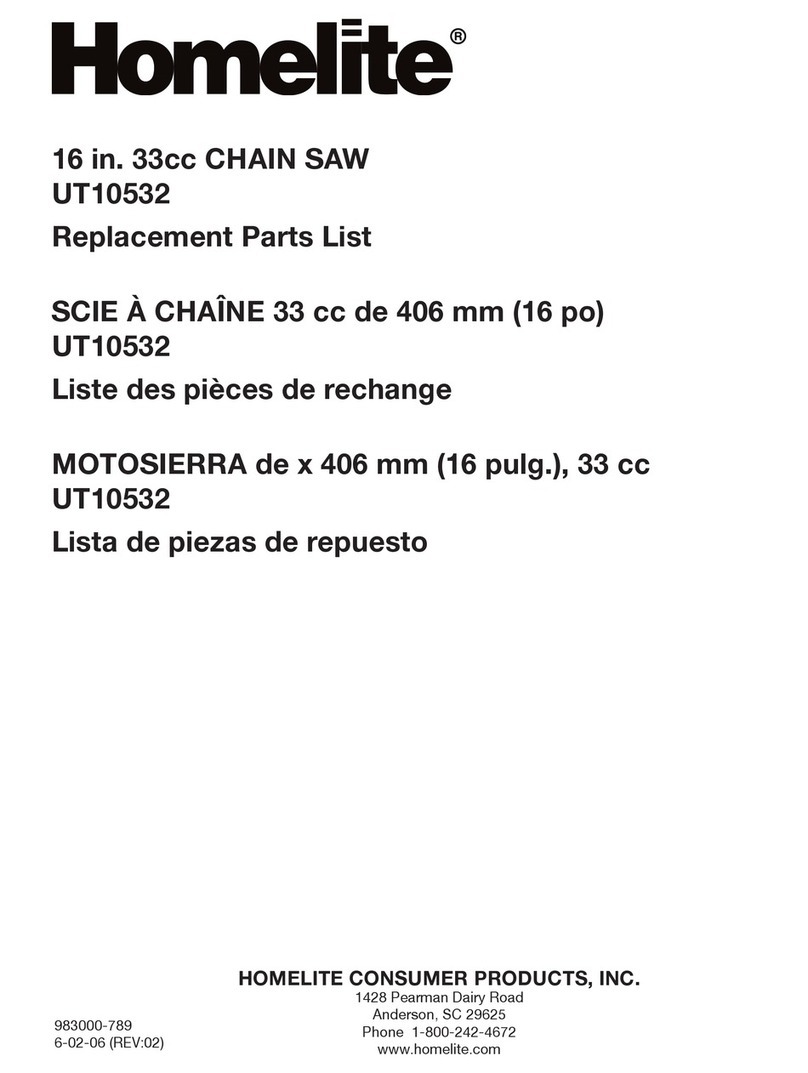 Homelite®

16 in. 33cc CHAIN SAW
UT10532
Replacement Parts List

SCIE À CHAÎNE 33 cc de 406 mm (16 po)
UT10532
Liste des pièces de rechange

MOTOSIERRA de x 406 mm (16 pulg.), 33 cc
UT10532
Lista de piezas de repuesto

HOMELITE CONSUMER PRODUCTS, INC.
1428 Pearman Dairy Road
Anderson, SC 29625
Phone 1-800-242-4672
www.homelite.com

983000-789
6-02-06 (REV:02)